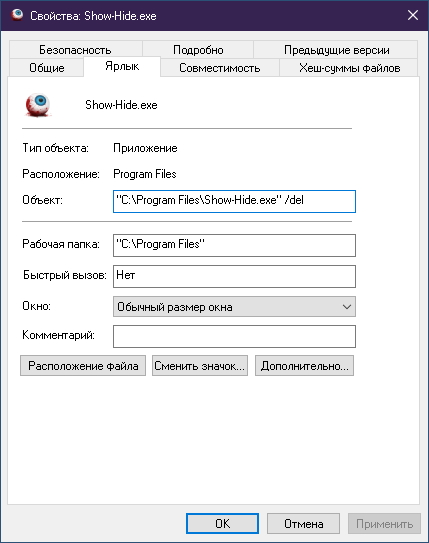 Свойства: Show-Hide.exe

Безопасность
Подробно
Предыдущие версии
Общие
Ярлык
Совместимость
Хеш-суммы файлов

Show-Hide.exe

Тип объекта: Приложение
Расположение: Program Files
Объект: "C:\Program Files\Show-Hide.exe" /del

Рабочая папка: "C:\Program Files"
Быстрый вызов: Нет
Окно: Обычный размер окна
Комментарий:

Расположение файла
Сменить значок...
Дополнительно...

OK
Отмена
Применить